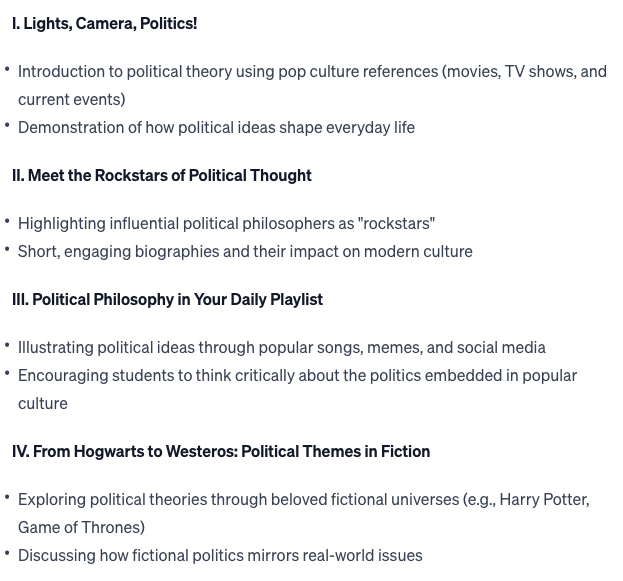 I. Lights, Camera, Politics!

• Introduction to political theory using pop culture references (movies, TV shows, and current events)
• Demonstration of how political ideas shape everyday life

II. Meet the Rockstars of Political Thought

• Highlighting influential political philosophers as "rockstars"
• Short, engaging biographies and their impact on modern culture

III. Political Philosophy in Your Daily Playlist

• Illustrating political ideas through popular songs, memes, and social media
• Encouraging students to think critically about the politics embedded in popular culture

IV. From Hogwarts to Westeros: Political Themes in Fiction

• Exploring political theories through beloved fictional universes (e.g., Harry Potter, Game of Thrones)
• Discussing how fictional politics mirrors real-world issues